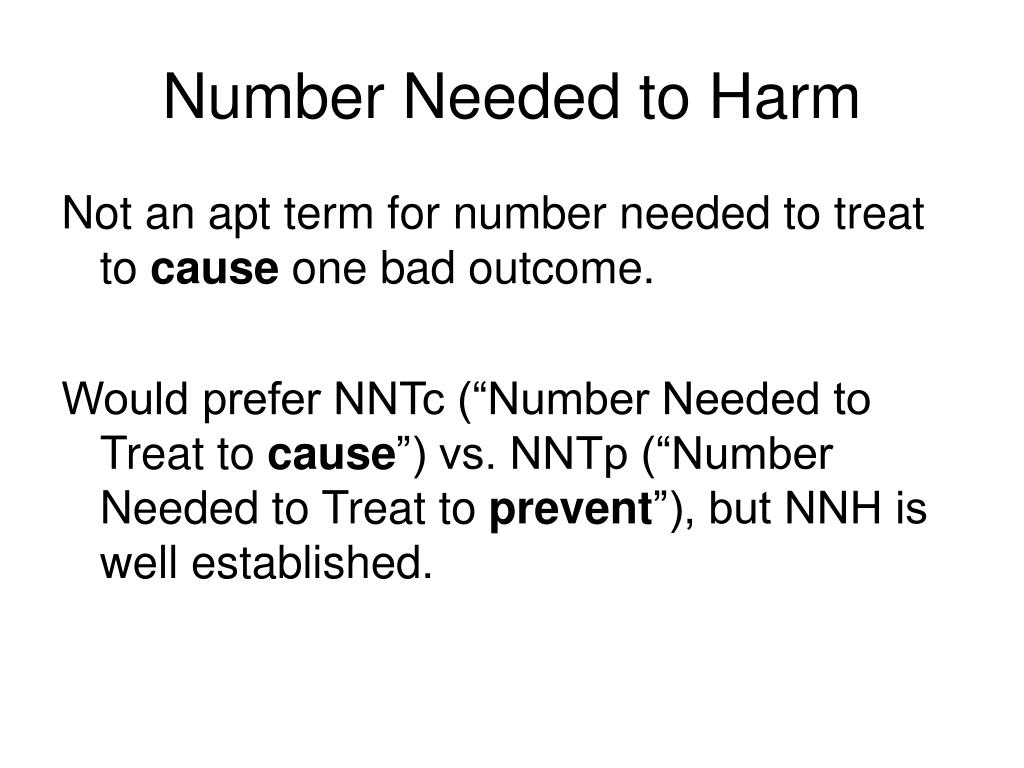 Number Needed to Harm

Not an apt term for number needed to treat to cause one bad outcome.

Would prefer NNTc (“Number Needed to Treat to cause”) vs. NNTp (“Number Needed to Treat to prevent”), but NNH is well established.